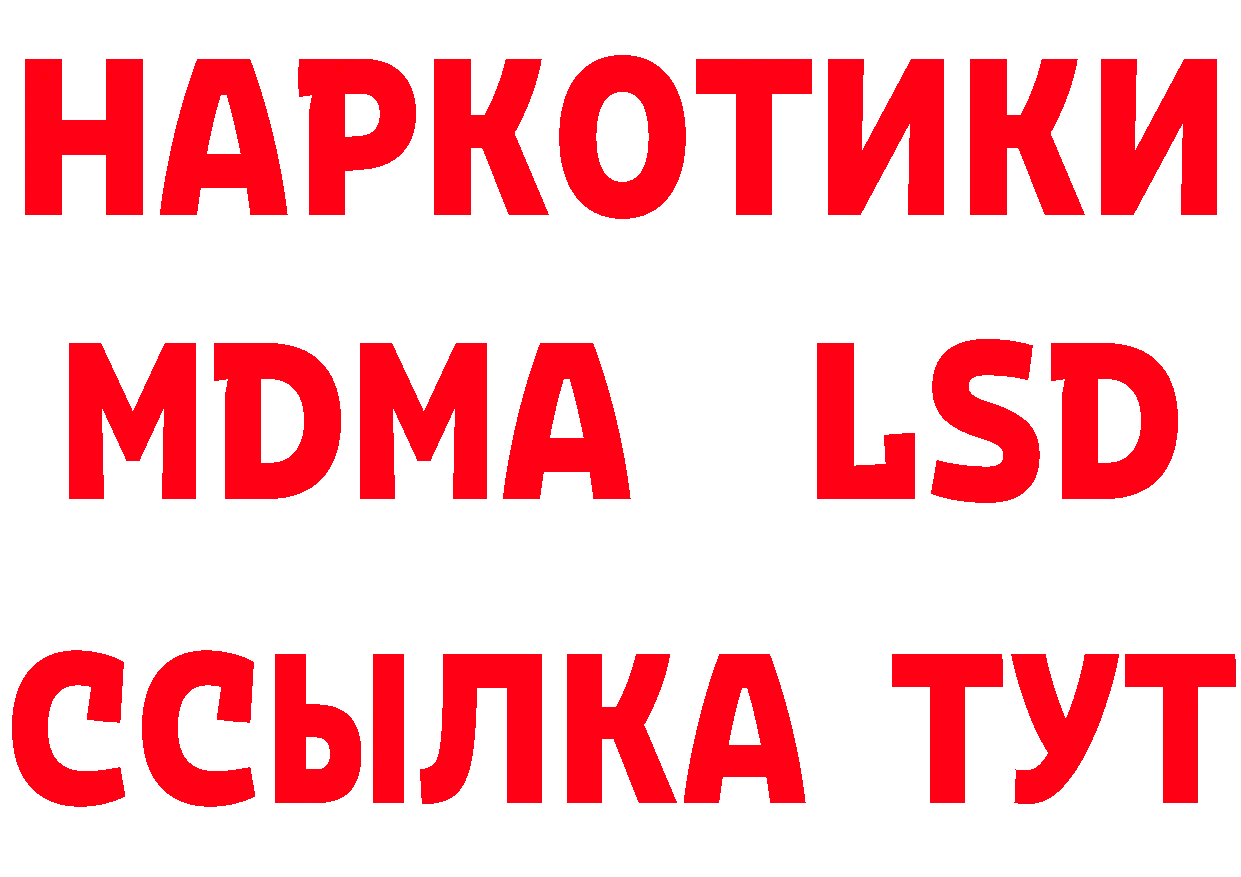 НАРКОТИКИ
MDMA LSD
ССЫЛКА ТУТ